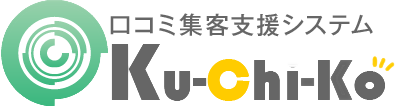 口コミ集客支援システム
Ku-Chi-Ko